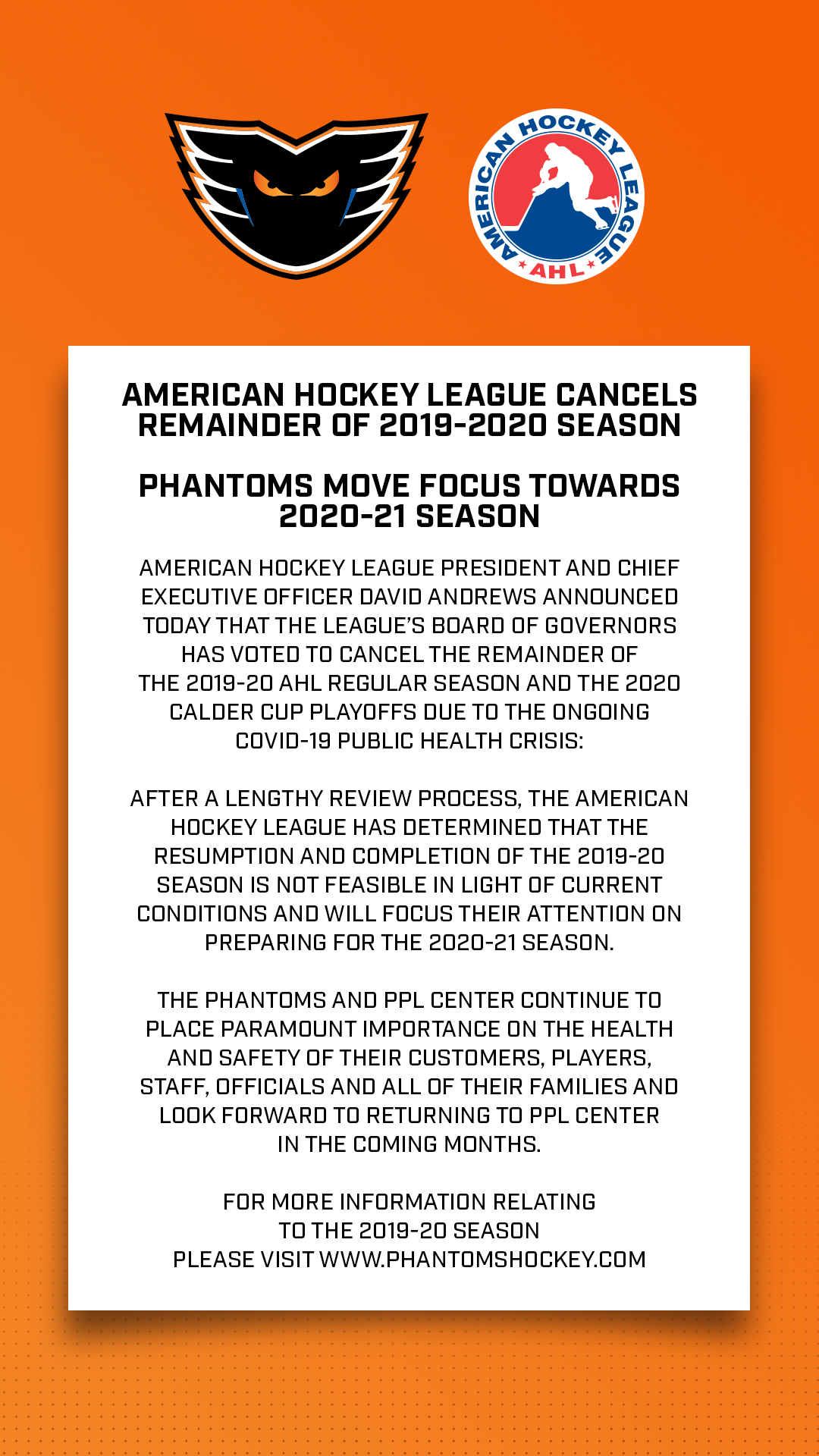 AMERICAN HOCKEY LEAGUE
AHL

AMERICAN HOCKEY LEAGUE CANCELS REMAINDER OF 2019-2020 SEASON

PHANTOMS MOVE FOCUS TOWARDS 2020-21 SEASON

AMERICAN HOCKEY LEAGUE PRESIDENT AND CHIEF EXECUTIVE OFFICER DAVID ANDREWS ANNOUNCED TODAY THAT THE LEAGUE'S BOARD OF GOVERNORS HAS VOTED TO CANCEL THE REMAINDER OF THE 2019-20 AHL REGULAR SEASON AND THE 2020 CALDER CUP PLAYOFFS DUE TO THE ONGOING COVID-19 PUBLIC HEALTH CRISIS:

AFTER A LENGTHY REVIEW PROCESS, THE AMERICAN HOCKEY LEAGUE HAS DETERMINED THAT THE RESUMPTION AND COMPLETION OF THE 2019-20 SEASON IS NOT FEASIBLE IN LIGHT OF CURRENT CONDITIONS AND WILL FOCUS THEIR ATTENTION ON PREPARING FOR THE 2020-21 SEASON.

THE PHANTOMS AND PPL CENTER CONTINUE TO PLACE PARAMOUNT IMPORTANCE ON THE HEALTH AND SAFETY OF THEIR CUSTOMERS, PLAYERS, STAFF, OFFICIALS AND ALL OF THEIR FAMILIES AND LOOK FORWARD TO RETURNING TO PPL CENTER IN THE COMING MONTHS.

FOR MORE INFORMATION RELATING TO THE 2019-20 SEASON PLEASE VISIT WWW.PHANTOMSHOCKEY.COM